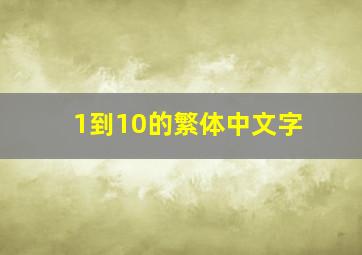 1到10的繁体中文字